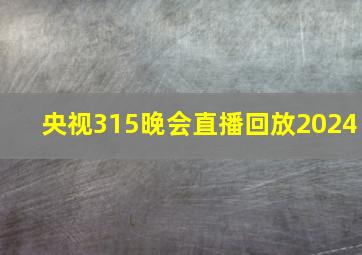 央视315晚会直播回放2024